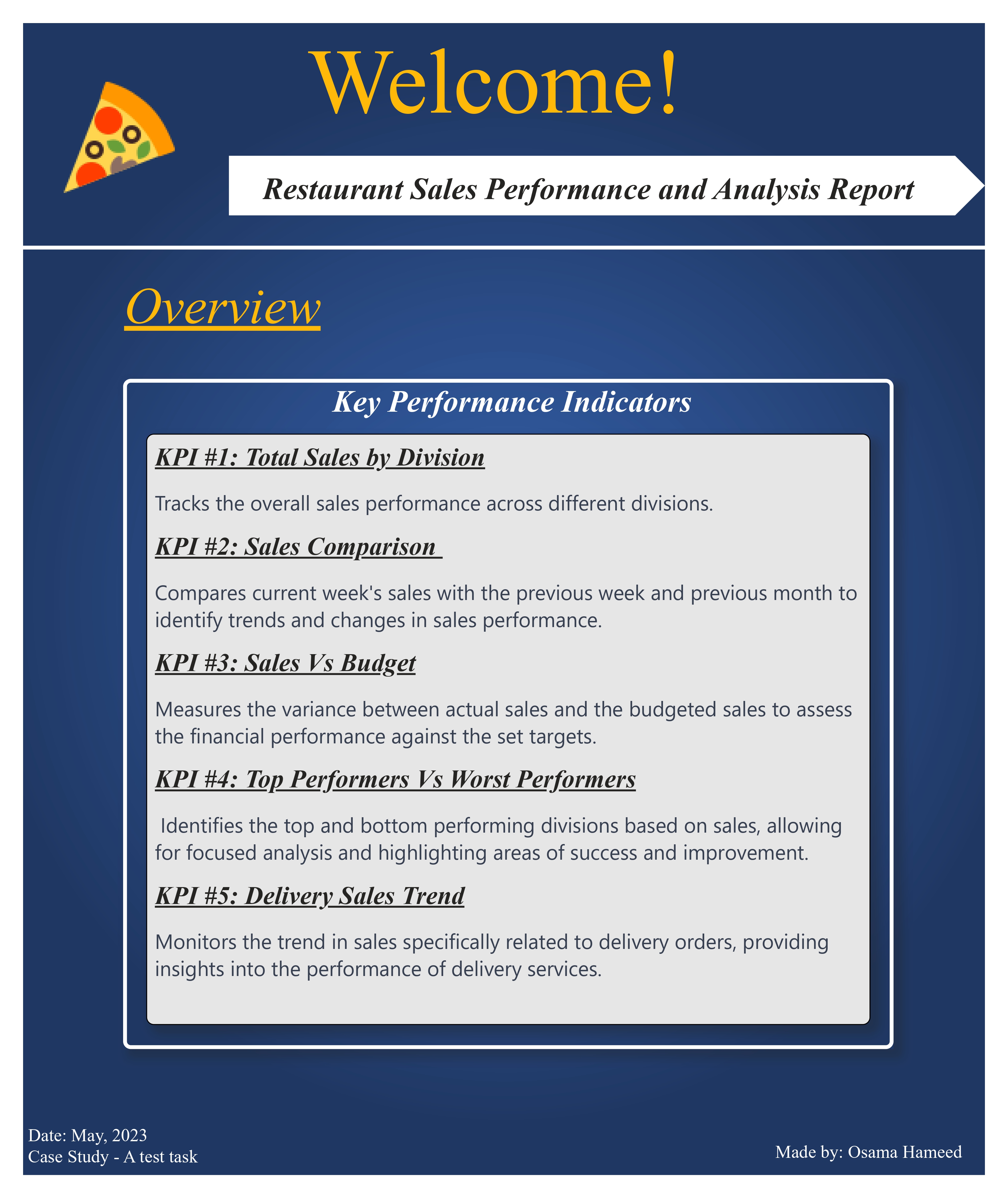 Welcome!

Restaurant Sales Performance and Analysis Report

Overview

Key Performance Indicators

KPI #1: Total Sales by Division

Tracks the overall sales performance across different divisions.

KPI #2: Sales Comparison

Compares current week's sales with the previous week and previous month to identify trends and changes in sales performance.

KPI #3: Sales Vs Budget

Measures the variance between actual sales and the budgeted sales to assess the financial performance against the set targets.

KPI #4: Top Performers Vs Worst Performers

Identifies the top and bottom performing divisions based on sales, allowing for focused analysis and highlighting areas of success and improvement.

KPI #5: Delivery Sales Trend

Monitors the trend in sales specifically related to delivery orders, providing insights into the performance of delivery services.

Date: May, 2023
Case Study - A test task

Made by: Osama Hameed